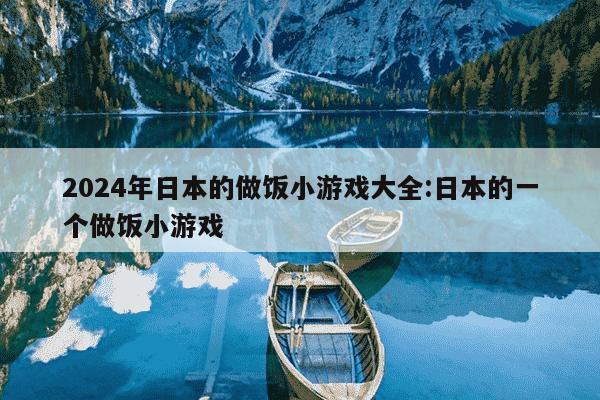 2024年日本的做饭小游戏大全:日本的一个做饭小游戏